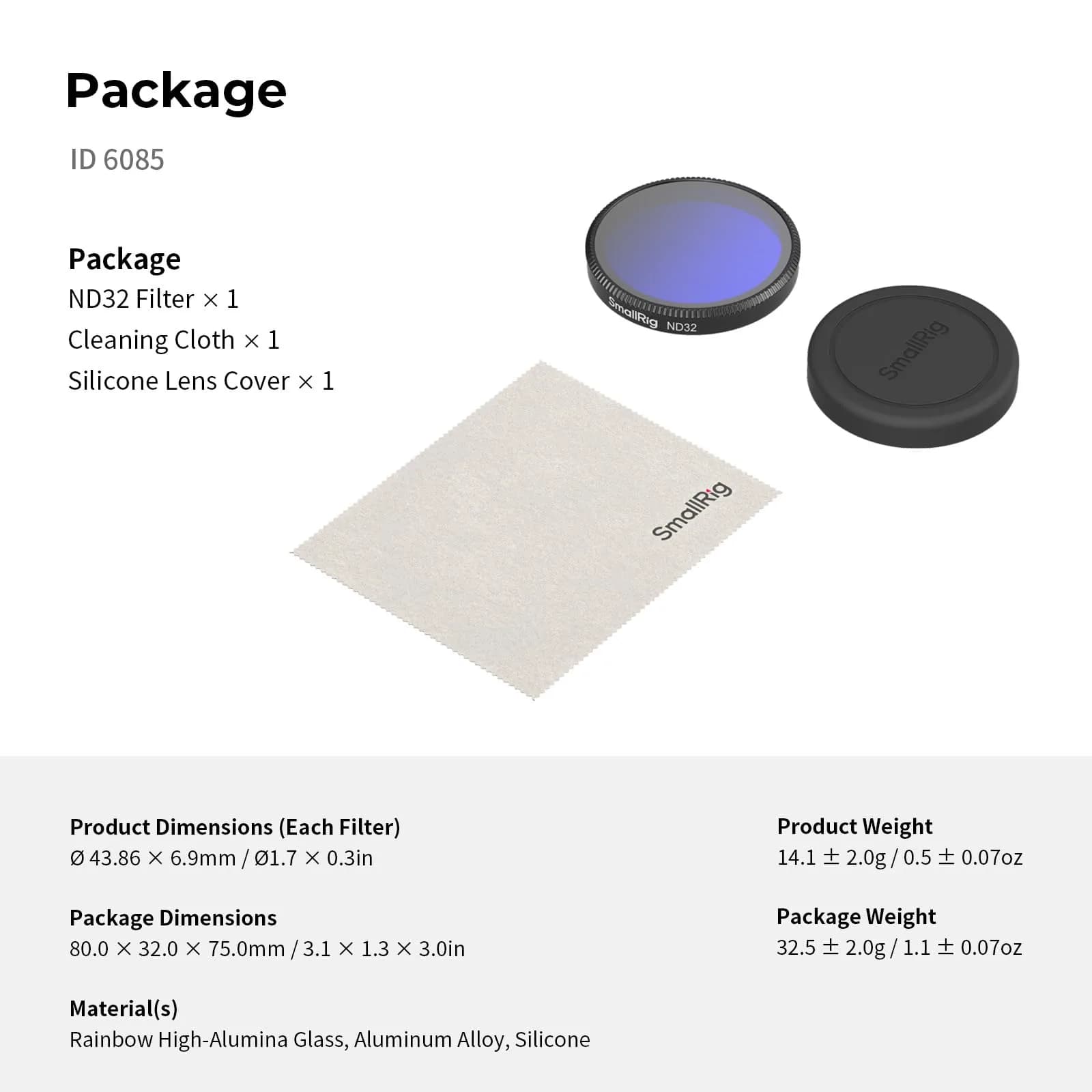 Package

ID 6085

Package
ND32 Filter × 1
Cleaning Cloth × 1
Silicone Lens Cover × 1

SmallRig ND32

SmallRig

SmallRig

Product Dimensions (Each Filter)
Ø 43.86 × 6.9mm / Ø1.7 × 0.3in

Package Dimensions
80.0 × 32.0 × 75.0mm / 3.1 × 1.3 × 3.0in

Material(s)
Rainbow High-Alumina Glass, Aluminum Alloy, Silicone

Product Weight
14.1 ± 2.0g / 0.5 ± 0.07oz

Package Weight
32.5 ± 2.0g / 1.1 ± 0.07oz